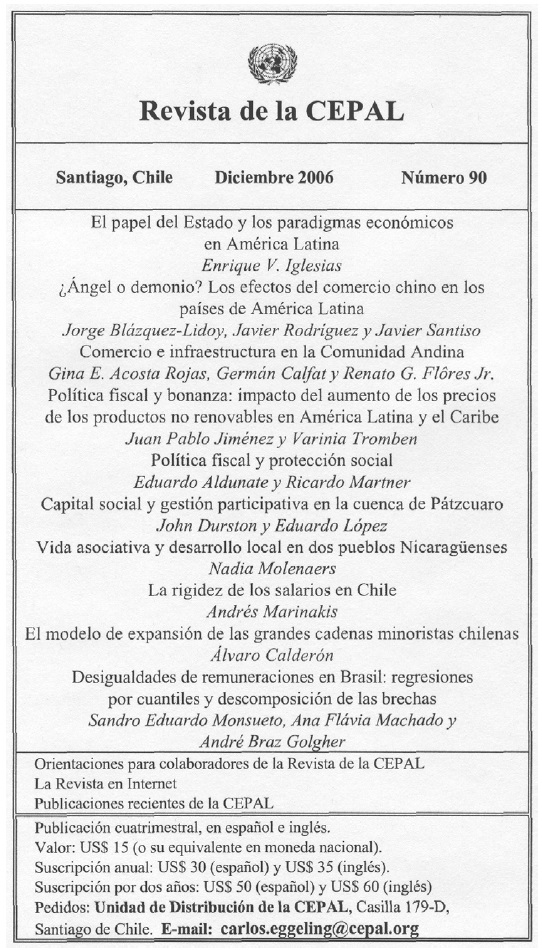 Revista de la CEPAL

Santiago, Chile Diciembre 2006 Número 90

El papel del Estado y los paradigmas económicos en América Latina
Enrique V. Iglesias
¿Ángel o demonio? Los efectos del comercio chino en los países de América Latina
Jorge Blázquez-Lidoy, Javier Rodríguez y Javier Santiso
Comercio e infraestructura en la Comunidad Andina
Gina E. Acosta Rojas, Germán Calfat y Renato G. Flôres Jr.
Política fiscal y bonanza: impacto del aumento de los precios de los productos no renovables en América Latina y el Caribe
Juan Pablo Jiménez y Varinia Tromben
Política fiscal y protección social
Eduardo Aldunate y Ricardo Martner
Capital social y gestión participativa en la cuenca de Pátzcuaro
John Durston y Eduardo López
Vida asociativa y desarrollo local en dos pueblos Nicaragüenses
Nadia Molenaers
La rigidez de los salarios en Chile
Andrés Marinakis
El modelo de expansión de las grandes cadenas minoristas chilenas
Álvaro Calderón
Desigualdades de remuneraciones en Brasil: regresiones por cuantiles y descomposición de las brechas
Sandro Eduardo Monsueto, Ana Flávia Machado y André Braz Golgher

Orientaciones para colaboradores de la Revista de la CEPAL
La Revista en Internet
Publicaciones recientes de la CEPAL

Publicación cuatrimestral, en español e inglés.
Valor: US$ 15 (o su equivalente en moneda nacional).
Suscripción anual: US$ 30 (español) y US$ 35 (inglés).
Suscripción por dos años: US$ 50 (español) y US$ 60 (inglés)
Pedidos: Unidad de Distribución de la CEPAL, Casilla 179-D, Santiago de Chile. E-mail: carlos.eggeling@cepal.org